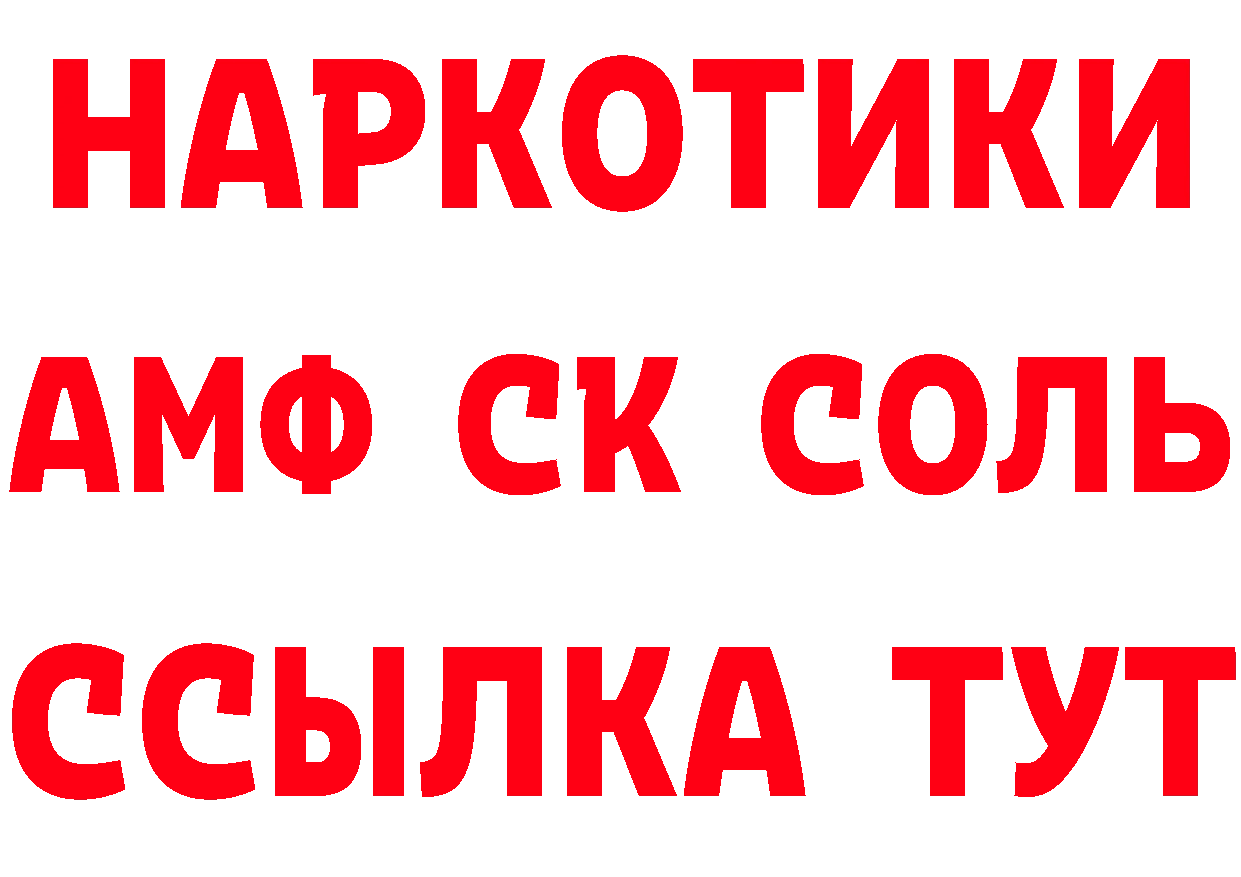 НАРКОТИКИ

АМФ СК СОЛЬ

ССЫЛКА ТУТ